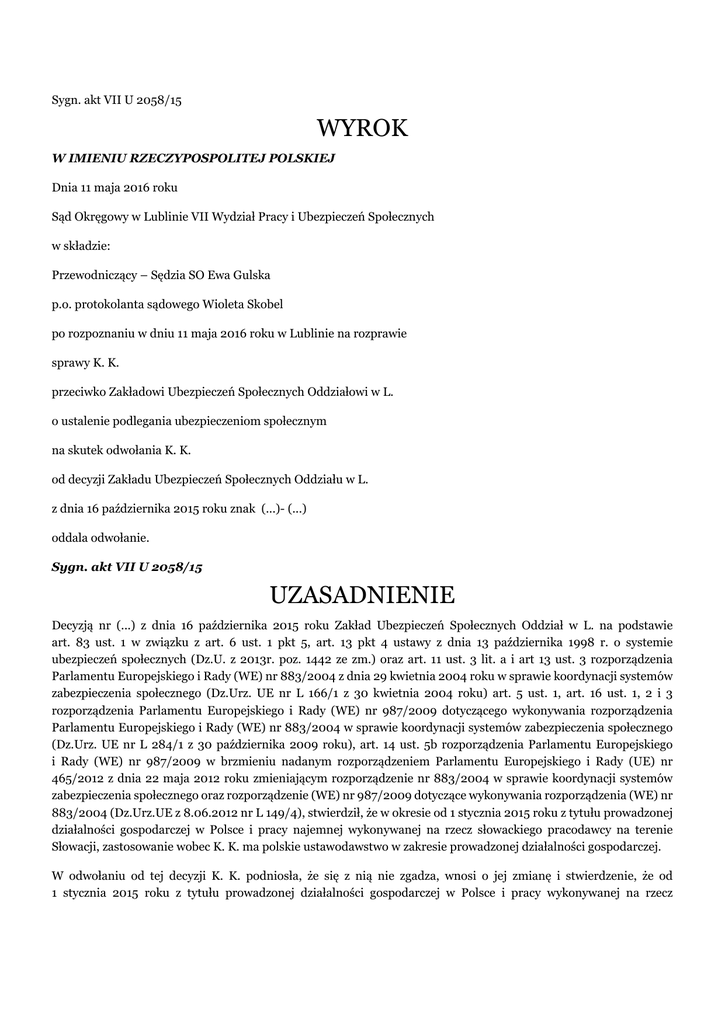 Sygn. akt VII U 2058/15

WYROK

W IMIENIU RZECZYPOSPOLITEJ POLSKIEJ

Dnia 11 maja 2016 roku

Sąd Okręgowy w Lublinie VII Wydział Pracy i Ubezpieczeń Społecznych

w składzie:

Przewodniczący – Sędzia SO Ewa Gulska

p.o. protokolanta sądowego Wioleta Skobel

po rozpoznaniu w dniu 11 maja 2016 roku w Lublinie na rozprawie

sprawy K. K.

przeciwko Zakładowi Ubezpieczeń Społecznych Oddziałowi w L.

o ustalenie podlegania ubezpieczeniom społecznym

na skutek odwołania K. K.

od decyzji Zakładu Ubezpieczeń Społecznych Oddziału w L.

z dnia 16 października 2015 roku znak (...)- (...)

oddala odwołanie.

Sygn. akt VII U 2058/15

UZASADNIENIE

Decyzją nr (...) z dnia 16 października 2015 roku Zakład Ubezpieczeń Społecznych Oddział w L. na podstawie art. 83 ust. 1 w związku z art. 6 ust. 1 pkt 5, art. 13 pkt 4 ustawy z dnia 13 października 1998 r. o systemie ubezpieczeń społecznych (Dz.U. z 2013r. poz. 1442 ze zm.) oraz art. 11 ust. 3 lit. a i art 13 ust. 3 rozporządzenia Parlamentu Europejskiego i Rady (WE) nr 883/2004 z dnia 29 kwietnia 2004 roku w sprawie koordynacji systemów zabezpieczenia społecznego (Dz.Urz. UE nr L 166/1 z 30 kwietnia 2004 roku) art. 5 ust. 1, art. 16 ust. 1, 2 i 3 rozporządzenia Parlamentu Europejskiego i Rady (WE) nr 987/2009 dotyczącego wykonywania rozporządzenia Parlamentu Europejskiego i Rady (WE) nr 883/2004 w sprawie koordynacji systemów zabezpieczenia społecznego (Dz.Urz. UE nr L 284/1 z 30 października 2009 roku), art. 14 ust. 5b rozporządzenia Parlamentu Europejskiego i Rady (WE) nr 987/2009 w brzmieniu nadanym rozporządzeniem Parlamentu Europejskiego i Rady (UE) nr 465/2012 z dnia 22 maja 2012 roku zmieniającym rozporządzenie nr 883/2004 w sprawie koordynacji systemów zabezpieczenia społecznego oraz rozporządzenie (WE) nr 987/2009 dotyczące wykonywania rozporządzenia (WE) nr 883/2004 (Dz.Urz.UE z 8.06.2012 nr L 149/4), stwierdził, że w okresie od 1 stycznia 2015 roku z tytułu prowadzonej działalności gospodarczej w Polsce i pracy najemnej wykonywanej na rzecz słowackiego pracodawcy na terenie Słowacji, zastosowanie wobec K. K. ma polskie ustawodawstwo w zakresie prowadzonej działalności gospodarczej.

W odwołaniu od tej decyzji K. K. podniosła, że się z nią nie zgadza, wnosi o jej zmianę i stwierdzenie, że od 1 stycznia 2015 roku z tytułu prowadzonej działalności gospodarczej w Polsce i pracy wykonywanej na rzecz